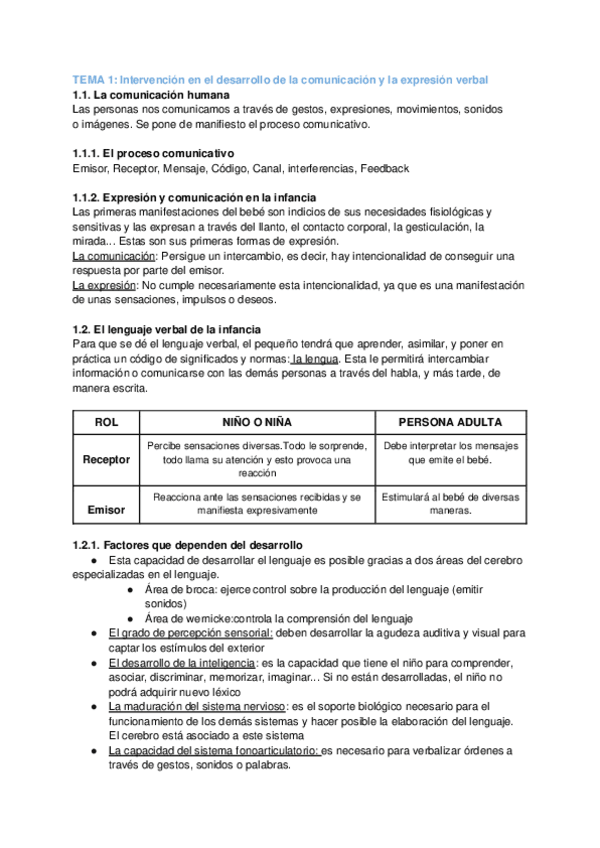 TEMA 1: Intervención en el desarrollo de la comunicación y la expresión verbal
1.1. La comunicación humana
Las personas nos comunicamos a través de gestos, expresiones, movimientos, sonidos o imágenes. Se pone de manifiesto el proceso comunicativo.

1.1.1. El proceso comunicativo
Emisor, Receptor, Mensaje, Código, Canal, interferencias, Feedback

1.1.2. Expresión y comunicación en la infancia
Las primeras manifestaciones del bebé son indicios de sus necesidades fisiológicas y sensitivas y las expresan a través del llanto, el contacto corporal, la gesticulación, la mirada... Estas son sus primeras formas de expresión.
La comunicación: Persigue un intercambio, es decir, hay intencionalidad de conseguir una respuesta por parte del emisor.
La expresión: No cumple necesariamente esta intencionalidad, ya que es una manifestación de unas sensaciones, impulsos o deseos.

1.2. El lenguaje verbal de la infancia
Para que se dé el lenguaje verbal, el pequeño tendrá que aprender, asimilar, y poner en práctica un código de significados y normas: la lengua. Esta le permitirá intercambiar información o comunicarse con las demás personas a través del habla, y más tarde, de manera escrita.

| ROL | NIÑO O NIÑA | PERSONA ADULTA |
|---|---|---|
| Receptor | Percibe sensaciones diversas.Todo le sorprende, todo llama su atención y esto provoca una reacción | Debe interpretar los mensajes que emite el bebé. |
| Emisor | Reacciona ante las sensaciones recibidas y se manifiesta expresivamente | Estimulará al bebé de diversas maneras. |

1.2.1. Factores que dependen del desarrollo
● Esta capacidad de desarrollar el lenguaje es posible gracias a dos áreas del cerebro especializadas en el lenguaje.
● Área de broca: ejerce control sobre la producción del lenguaje (emitir sonidos)
● Área de wernicke:controla la comprensión del lenguaje
● El grado de percepción sensorial: deben desarrollar la agudeza auditiva y visual para captar los estímulos del exterior
● El desarrollo de la inteligencia: es la capacidad que tiene el niño para comprender, asociar, discriminar, memorizar, imaginar... Si no están desarrolladas, el niño no podrá adquirir nuevo léxico
● La maduración del sistema nervioso: es el soporte biológico necesario para el funcionamiento de los demás sistemas y hacer posible la elaboración del lenguaje. El cerebro está asociado a este sistema
● La capacidad del sistema fonoarticulatorio: es necesario para verbalizar órdenes a través de gestos, sonidos o palabras.